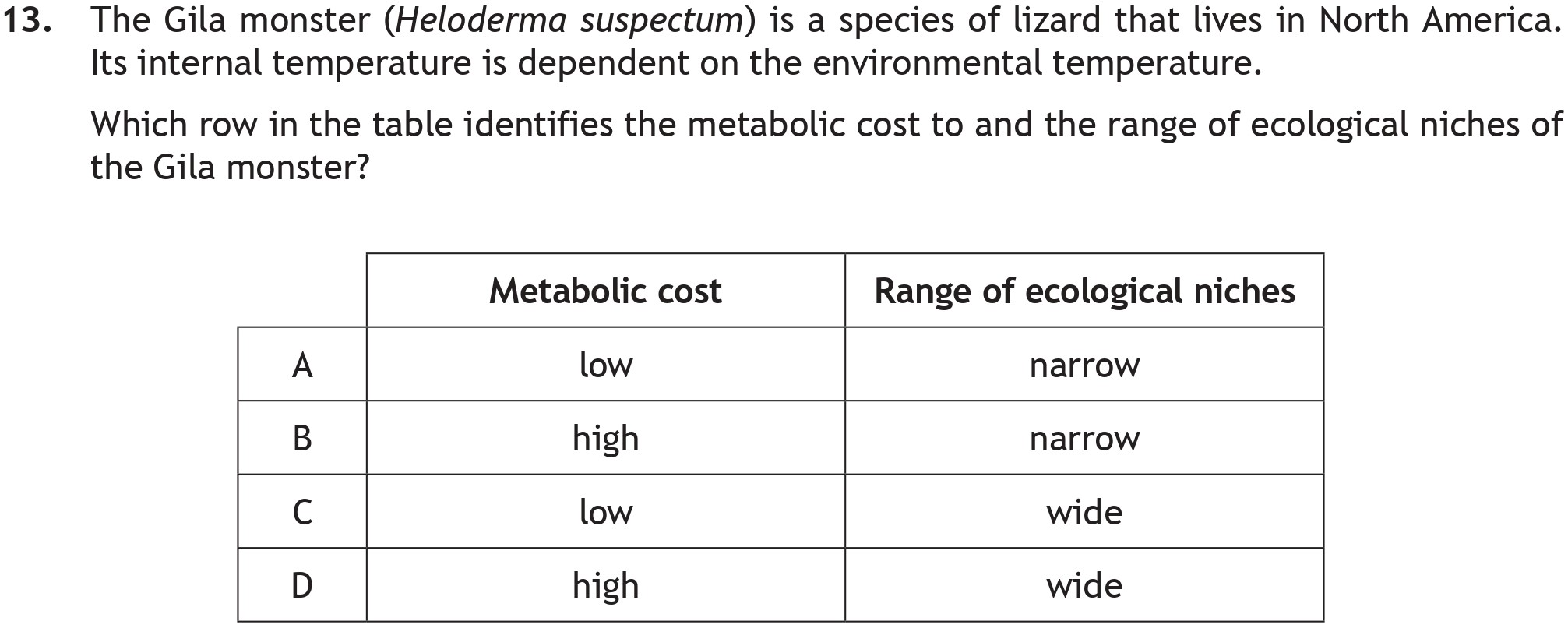 13. The Gila monster (Heloderma suspectum) is a species of lizard that lives in North America. Its internal temperature is dependent on the environmental temperature.

Which row in the table identifies the metabolic cost to and the range of ecological niches of the Gila monster?

| | Metabolic cost | Range of ecological niches |
|---|---|---|
| A | low | narrow |
| B | high | narrow |
| C | low | wide |
| D | high | wide |